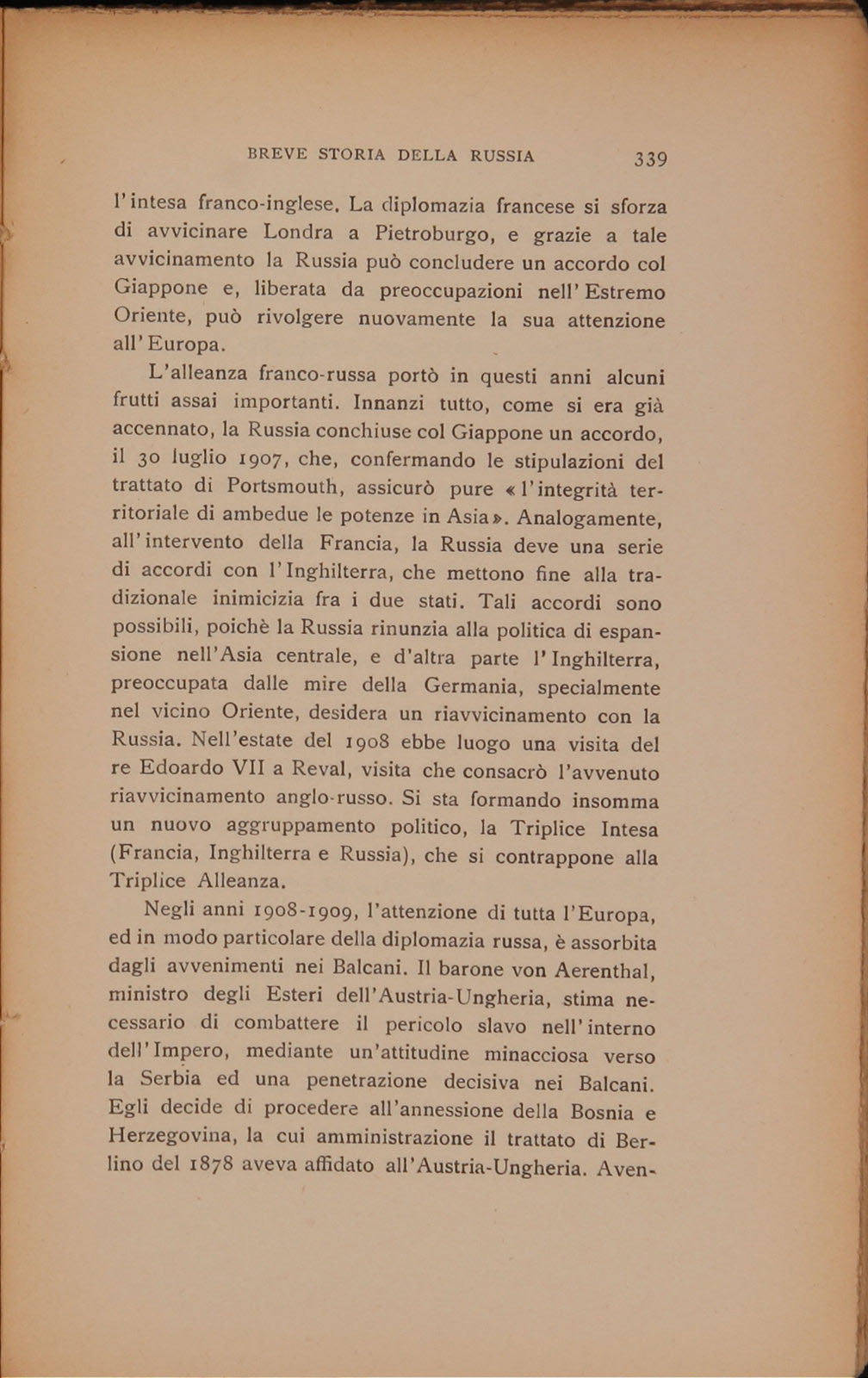 BREVE STORIA DELLA RUSSIA 339

l'intesa franco-inglese. La diplomazia francese si sforza di avvicinare Londra a Pietroburgo, e grazie a tale avvicinamento la Russia può concludere un accordo col Giappone e, liberata da preoccupazioni nell'Estremo Oriente, può rivolgere nuovamente la sua attenzione all'Europa.

L'alleanza franco-russa portò in questi anni alcuni frutti assai importanti. Innanzi tutto, come si era già accennato, la Russia conchiuse col Giappone un accordo, il 30 luglio 1907, che, confermando le stipulazioni del trattato di Portsmouth, assicurò pure «l'integrità territoriale di ambedue le potenze in Asia». Analogamente, all'intervento della Francia, la Russia deve una serie di accordi con l'Inghilterra, che mettono fine alla tradizionale inimicizia fra i due stati. Tali accordi sono possibili, poichè la Russia rinunzia alla politica di espansione nell'Asia centrale, e d'altra parte l'Inghilterra, preoccupata dalle mire della Germania, specialmente nel vicino Oriente, desidera un riavvicinamento con la Russia. Nell'estate del 1908 ebbe luogo una visita del re Edoardo VII a Reval, visita che consacrò l'avvenuto riavvicinamento anglo-russo. Si sta formando insomma un nuovo aggruppamento politico, la Triplice Intesa (Francia, Inghilterra e Russia), che si contrappone alla Triplice Alleanza.

Negli anni 1908-1909, l'attenzione di tutta l'Europa, ed in modo particolare della diplomazia russa, è assorbita dagli avvenimenti nei Balcani. Il barone von Aerenthal, ministro degli Esteri dell'Austria-Ungheria, stima necessario di combattere il pericolo slavo nell'interno dell'Impero, mediante un'attitudine minacciosa verso la Serbia ed una penetrazione decisiva nei Balcani. Egli decide di procedere all'annessione della Bosnia e Herzegovina, la cui amministrazione il trattato di Berlino del 1878 aveva affidato all'Austria-Ungheria. Aven-